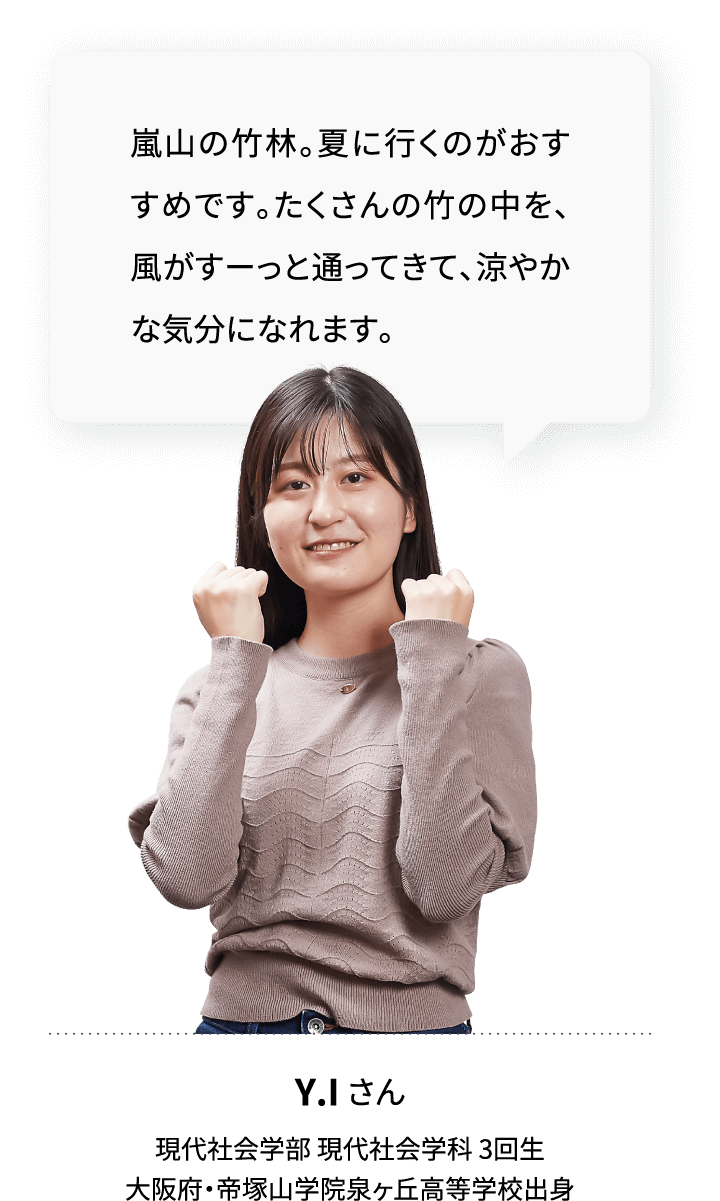 嵐山の竹林。夏に行くのがおすすめです。たくさんの竹の中を、風がすーっと通ってきて、涼やかな気分になれます。

Y.I さん

現代社会学部 現代社会学科 3回生
大阪府・帝塚山学院泉ヶ丘高等学校出身